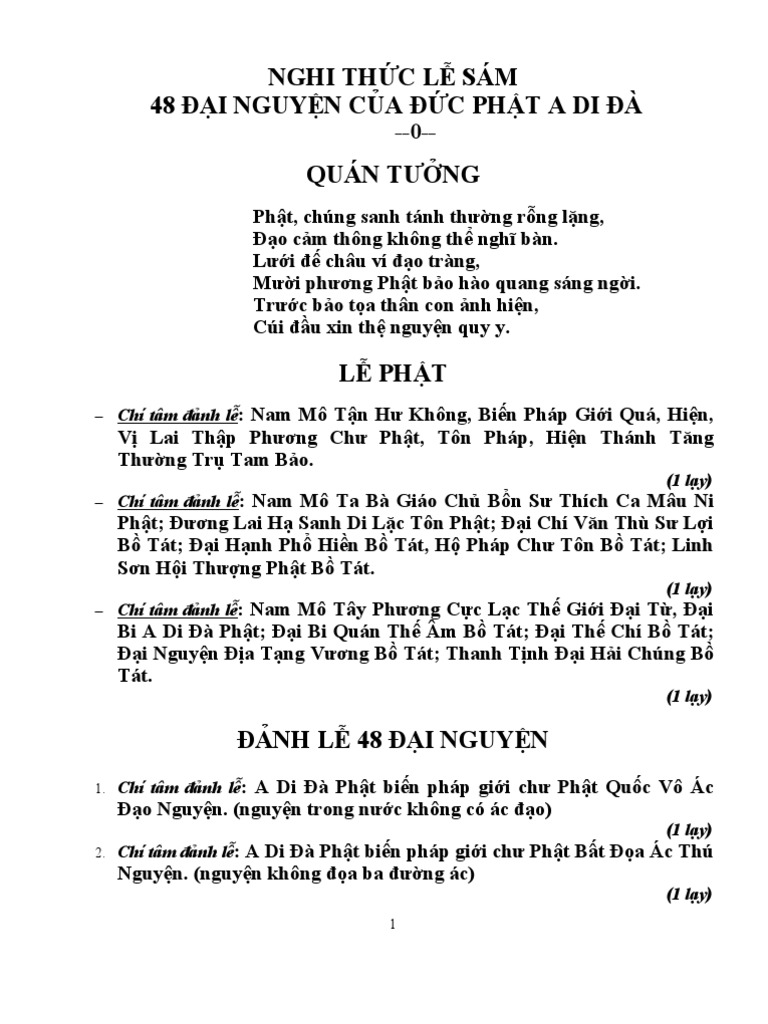 NGHI THỨC LỄ SÁM
48 ĐẠI NGUYỆN CỦA ĐỨC PHẬT A DI ĐÀ
--0--

QUÁN TƯỞNG

Phật, chúng sanh tánh thường rỗng lặng,
Đạo cảm thông không thể nghĩ bàn.
Lưới đế châu ví đạo tràng,
Mười phương Phật bảo hào quang sáng ngời.
Trước bảo tọa thân con ảnh hiện,
Cúi đầu xin thệ nguyện quy y.

LỄ PHẬT

– Chí tâm đảnh lễ: Nam Mô Tận Hư Không, Biến Pháp Giới Quá, Hiện, Vị Lai Thập Phương Chư Phật, Tôn Pháp, Hiện Thánh Tăng Thường Trụ Tam Bảo.
(1 lạy)
– Chí tâm đảnh lễ: Nam Mô Ta Bà Giáo Chủ Bổn Sư Thích Ca Mâu Ni Phật; Đương Lai Hạ Sanh Di Lặc Tôn Phật; Đại Chí Văn Thù Sư Lợi Bồ Tát; Đại Hạnh Phổ Hiền Bồ Tát, Hộ Pháp Chư Tôn Bồ Tát; Linh Sơn Hội Thượng Phật Bồ Tát.
(1 lạy)
– Chí tâm đảnh lễ: Nam Mô Tây Phương Cực Lạc Thế Giới Đại Từ, Đại Bi A Di Đà Phật; Đại Bi Quán Thế Âm Bồ Tát; Đại Thế Chí Bồ Tát; Đại Nguyện Địa Tạng Vương Bồ Tát; Thanh Tịnh Đại Hải Chúng Bồ Tát.
(1 lạy)

ĐẢNH LỄ 48 ĐẠI NGUYỆN

1. Chí tâm đảnh lễ: A Di Đà Phật biến pháp giới chư Phật Quốc Vô Ác Đạo Nguyện. (nguyện trong nước không có ác đạo)
(1 lạy)
2. Chí tâm đảnh lễ: A Di Đà Phật biến pháp giới chư Phật Bất Đọa Ác Thú Nguyện. (nguyện không đọa ba đường ác)
(1 lạy)

1